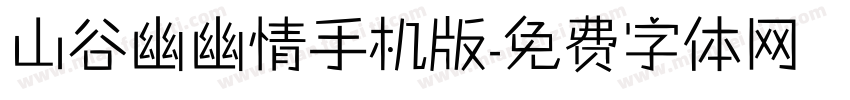 山谷幽幽情手机版-免费字体网